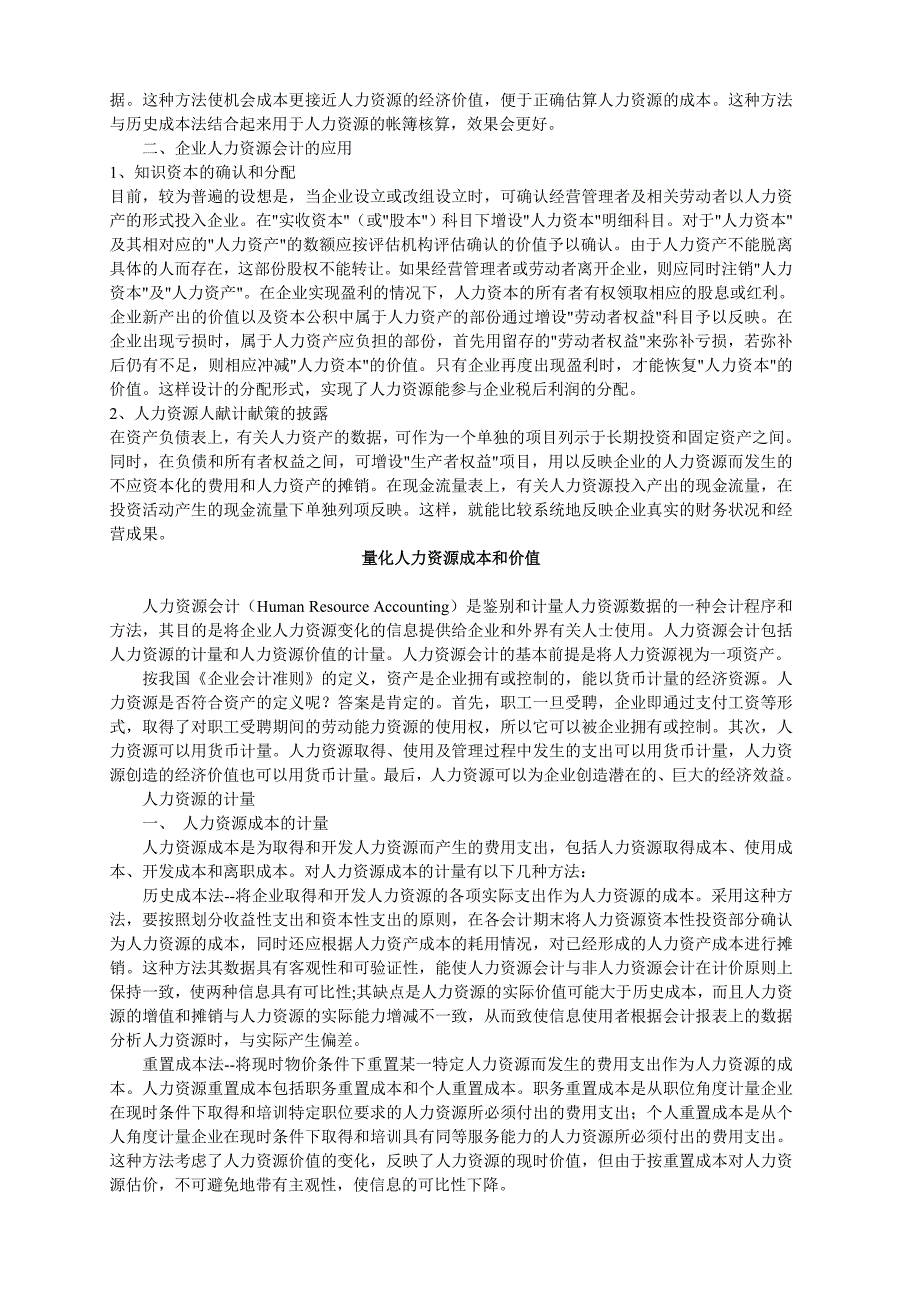 据。这种方法使机会成本更接近人力资源的经济价值，便于正确估算人力资源的成本。这种方法与历史成本法结合起来用于人力资源的帐簿核算，效果会更好。

二、企业人力资源会计的应用

1、知识资本的确认和分配

目前，较为普遍的设想是，当企业设立或改组设立时，可确认经营管理者及相关劳动者以人力资产的形式投入企业。在"实收资本"（或"股本"）科目下增设"人力资本"明细科目。对于"人力资本"及其相对应的"人力资产"的数额应按评估机构评估确认的价值予以确认。由于人力资产不能脱离具体的人而存在，这部份股权不能转让。如果经营管理者或劳动者离开企业，则应同时注销"人力资本"及"人力资产"。在企业实现盈利的情况下，人力资本的所有者有权领取相应的股息或红利。企业新产出的价值以及资本公积中属于人力资产的部份通过增设"劳动者权益"科目予以反映。在企业出现亏损时，属于人力资产应负担的部份，首先用留存的"劳动者权益"来弥补亏损，若弥补后仍有不足，则相应冲减"人力资本"的价值。只有企业再度出现盈利时，才能恢复"人力资本"的价值。这样设计的分配形式，实现了人力资源能参与企业税后利润的分配。

2、人力资源人献计献策的披露

在资产负债表上，有关人力资产的数据，可作为一个单独的项目列示于长期投资和固定资产之间。同时，在负债和所有者权益之间，可增设"生产者权益"项目，用以反映企业的人力资源而发生的不应资本化的费用和人力资产的摊销。在现金流量表上，有关人力资源投入产出的现金流量，在投资活动产生的现金流量下单独列项反映。这样，就能比较系统地反映企业真实的财务状况和经营成果。

量化人力资源成本和价值

人力资源会计（Human Resource Accounting）是鉴别和计量人力资源数据的一种会计程序和方法，其目的是将企业人力资源变化的信息提供给企业和外界有关人士使用。人力资源会计包括人力资源的计量和人力资源价值的计量。人力资源会计的基本前提是将人力资源视为一项资产。

按我国《企业会计准则》的定义，资产是企业拥有或控制的，能以货币计量的经济资源。人力资源是否符合资产的定义呢？答案是肯定的。首先，职工一旦受聘，企业即通过支付工资等形式，取得了对职工受聘期间的劳动能力资源的使用权，所以它可以被企业拥有或控制。其次，人力资源可以用货币计量。人力资源取得、使用及管理过程中发生的支出可以用货币计量，人力资源创造的经济价值也可以用货币计量。最后，人力资源可以为企业创造潜在的、巨大的经济效益。

人力资源的计量

一、 人力资源成本的计量

人力资源成本是为取得和开发人力资源而产生的费用支出，包括人力资源取得成本、使用成本、开发成本和离职成本。对人力资源成本的计量有以下几种方法：

历史成本法--将企业取得和开发人力资源的各项实际支出作为人力资源的成本。采用这种方法，要按照划分收益性支出和资本性支出的原则，在各会计期末将人力资源资本性投资部分确认为人力资源的成本，同时还应根据人力资产成本的耗用情况，对已经形成的人力资产成本进行摊销。这种方法其数据具有客观性和可验证性，能使人力资源会计与非人力资源会计在计价原则上保持一致，使两种信息具有可比性;其缺点是人力资源的实际价值可能大于历史成本，而且人力资源的增值和摊销与人力资源的实际能力增减不一致，从而致使信息使用者根据会计报表上的数据分析人力资源时，与实际产生偏差。

重置成本法--将现时物价条件下重置某一特定人力资源而发生的费用支出作为人力资源的成本。人力资源重置成本包括职务重置成本和个人重置成本。职务重置成本是从职位角度计量企业在现时条件下取得和培训特定职位要求的人力资源所必须付出的费用支出；个人重置成本是从个人角度计量企业在现时条件下取得和培训具有同等服务能力的人力资源所必须付出的费用支出。这种方法考虑了人力资源价值的变化，反映了人力资源的现时价值，但由于按重置成本对人力资源估价，不可避免地带有主观性，使信息的可比性下降。